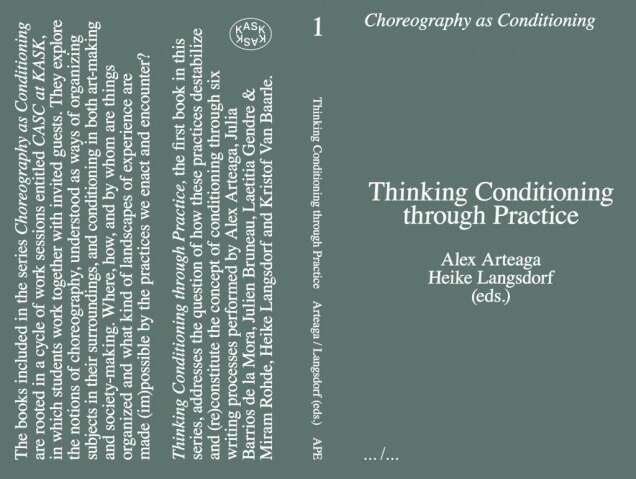 The books included in the series Choreography as Conditioning are rooted in a cycle of work sessions entitled CASC at KASK, in which students work together with invited guests. They explore the notions of choreography, understood as ways of organizing subjects in their surroundings, and conditioning in both art-making and society-making. Where, how, and by whom are things organized and what kind of landscapes of experience are made (im)possible by the practices we enact and encounter?

Thinking Conditioning through Practice, the first book in this series, addresses the question of how these practices destabilize and (re)constitute the concept of conditioning through six writing processes performed by Alex Arteaga, Julia Barrios de la Mora, Julien Bruneau, Laetitia Gendre & Miram Rohde, Heike Langsdorf and Kristof Van Baarle.

KASK

1

Thinking Conditioning through Practice Arteaga / Langsdorf (eds.) APE

Choreography as Conditioning

Thinking Conditioning through Practice

Alex Arteaga
Heike Langsdorf
(eds.)

.../...